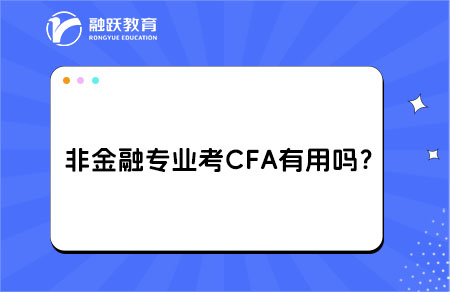 融跃教育
RONGYUE EDUCATION

非金融专业考CFA有用吗?